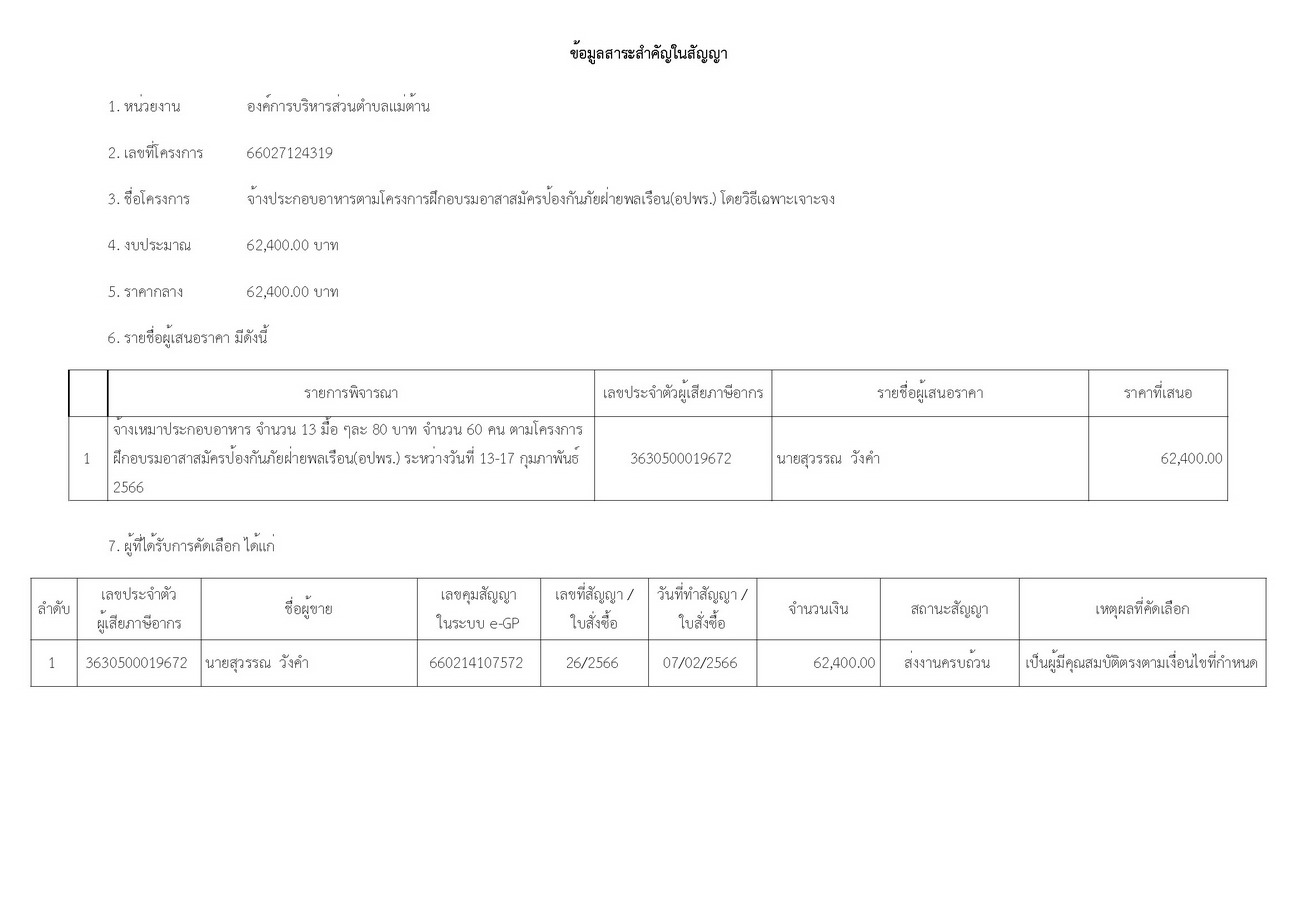 ข้อมูลสาระสำคัญในสัญญา

1. หน่วยงาน องค์การบริหารส่วนตำบลแม่ต้าน

2. เลขที่โครงการ 66027124319

3. ชื่อโครงการ จ้างประกอบอาหารตามโครงการฝึกอบรมอาสาสมัครป้องกันภัยฝ่ายพลเรือน(อปพร.) โดยวิธีเฉพาะเจาะจง

4. งบประมาณ 62,400.00 บาท

5. ราคากลาง 62,400.00 บาท

6. รายชื่อผู้เสนอราคา มีดังนี้

| | รายการพิจารณา | เลขประจำตัวผู้เสียภาษีอากร | รายชื่อผู้เสนอราคา | ราคาที่เสนอ |
|---|---|---|---|---|
| 1 | จ้างเหมาประกอบอาหาร จำนวน 13 มื้อ ๆละ 80 บาท จำนวน 60 คน ตามโครงการฝึกอบรมอาสาสมัครป้องกันภัยฝ่ายพลเรือน(อปพร.) ระหว่างวันที่ 13-17 กุมภาพันธ์ 2566 | 3630500019672 | นายสุวรรณ วังคำ | 62,400.00 |

7. ผู้ที่ได้รับการคัดเลือก ได้แก่

| ลำดับ | เลขประจำตัวผู้เสียภาษีอากร | ชื่อผู้ขาย | เลขคุมสัญญาในระบบ e-GP | เลขที่สัญญา / ใบสั่งซื้อ | วันที่ทำสัญญา / ใบสั่งซื้อ | จำนวนเงิน | สถานะสัญญา | เหตุผลที่คัดเลือก |
|---|---|---|---|---|---|---|---|---|
| 1 | 3630500019672 | นายสุวรรณ วังคำ | 660214107572 | 26/2566 | 07/02/2566 | 62,400.00 | ส่งงานครบถ้วน | เป็นผู้มีคุณสมบัติตรงตามเงื่อนไขที่กำหนด |